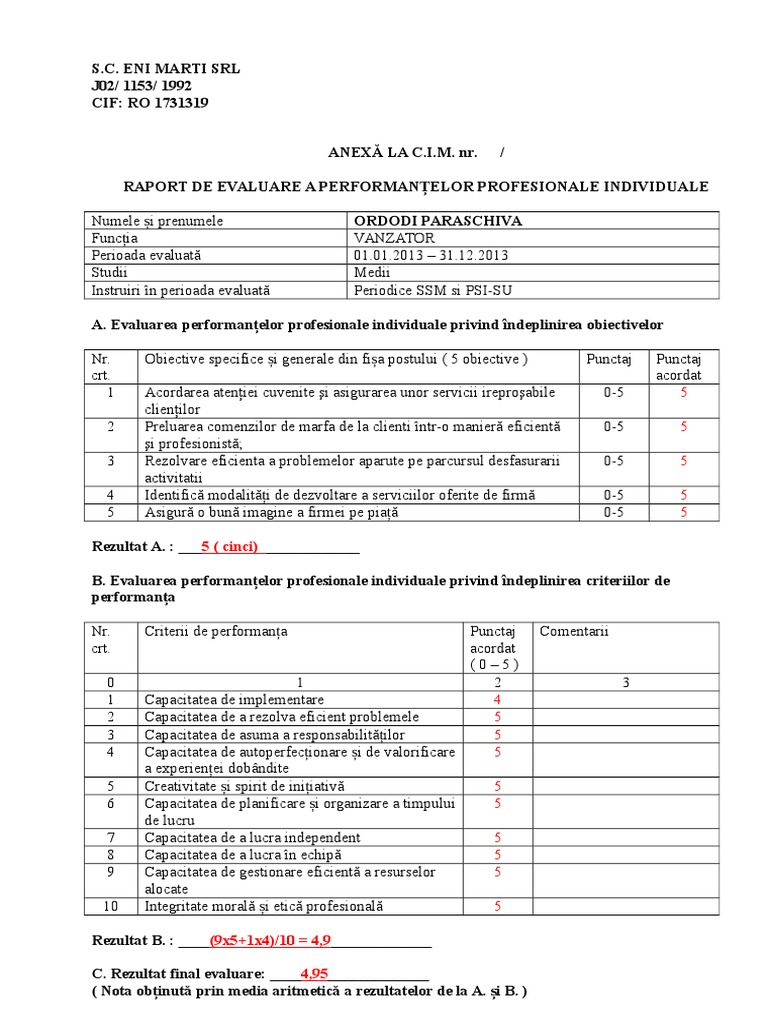 S.C. ENI MARTI SRL
J02/ 1153/ 1992
CIF: RO 1731319

ANEXĂ LA C.I.M. nr.      /

RAPORT DE EVALUARE A PERFORMANȚELOR PROFESIONALE INDIVIDUALE

| Numele și prenumele | ORDODI PARASCHIVA |
|---|---|
| Funcția | VANZATOR |
| Perioada evaluată | 01.01.2013 – 31.12.2013 |
| Studii | Medii |
| Instruiri în perioada evaluată | Periodice SSM si PSI-SU |

A. Evaluarea performanțelor profesionale individuale privind îndeplinirea obiectivelor

| Nr. crt. | Obiective specifice și generale din fișa postului ( 5 obiective ) | Punctaj | Punctaj acordat |
|---|---|---|---|
| 1 | Acordarea atenției cuvenite și asigurarea unor servicii ireproșabile clienților | 0-5 | 5 |
| 2 | Preluarea comenzilor de marfa de la clienti într-o manieră eficientă și profesionistă; | 0-5 | 5 |
| 3 | Rezolvare eficienta a problemelor aparute pe parcursul desfasurarii activitatii | 0-5 | 5 |
| 4 | Identifică modalități de dezvoltare a serviciilor oferite de firmă | 0-5 | 5 |
| 5 | Asigură o bună imagine a firmei pe piață | 0-5 | 5 |

Rezultat A. : ____5 ( cinci)______________

B. Evaluarea performanțelor profesionale individuale privind îndeplinirea criteriilor de performanța

| Nr. crt. | Criterii de performanța | Punctaj acordat ( 0 – 5 ) | Comentarii |
|---|---|---|---|
| 0 | 1 | 2 | 3 |
| 1 | Capacitatea de implementare | 4 | |
| 2 | Capacitatea de a rezolva eficient problemele | 5 | |
| 3 | Capacitatea de asuma a responsabilităților | 5 | |
| 4 | Capacitatea de autoperfecționare și de valorificare a experienței dobândite | 5 | |
| 5 | Creativitate și spirit de inițiativă | 5 | |
| 6 | Capacitatea de planificare și organizare a timpului de lucru | 5 | |
| 7 | Capacitatea de a lucra independent | 5 | |
| 8 | Capacitatea de a lucra în echipă | 5 | |
| 9 | Capacitatea de gestionare eficientă a resurselor alocate | 5 | |
| 10 | Integritate morală și etică profesională | 5 | |

Rezultat B. : _____(9x5+1x4)/10 = 4,9______________

C. Rezultat final evaluare: _____4,95______________
( Nota obținută prin media aritmetică a rezultatelor de la A. și B. )